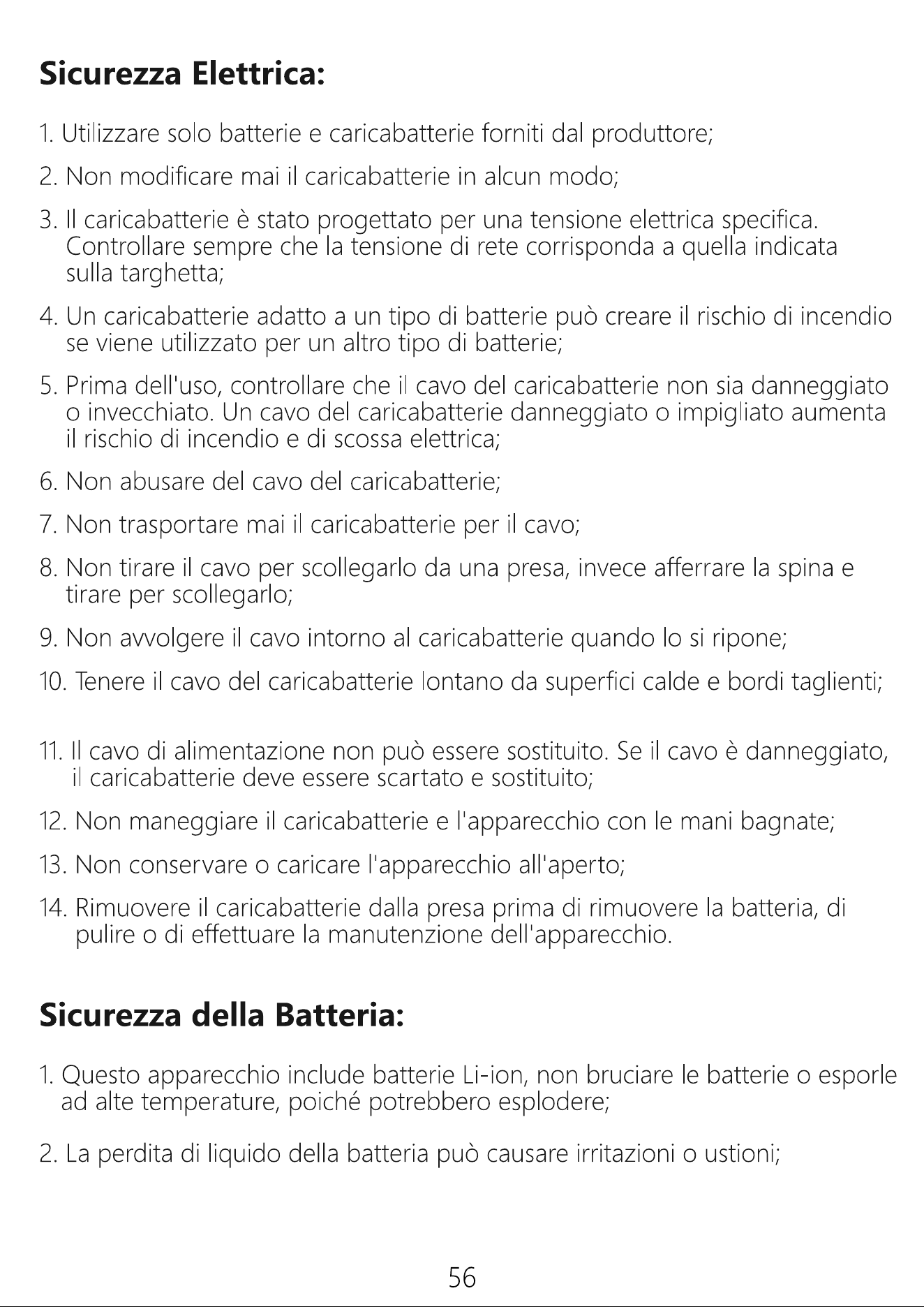 Sicurezza Elettrica:

1. Utilizzare solo batterie e caricabatterie forniti dal produttore;

2. Non modificare mai il caricabatterie in alcun modo;

3. Il caricabatterie è stato progettato per una tensione elettrica specifica. Controllare sempre che la tensione di rete corrisponda a quella indicata sulla targhetta;

4. Un caricabatterie adatto a un tipo di batterie può creare il rischio di incendio se viene utilizzato per un altro tipo di batterie;

5. Prima dell'uso, controllare che il cavo del caricabatterie non sia danneggiato o invecchiato. Un cavo del caricabatterie danneggiato o impigliato aumenta il rischio di incendio e di scossa elettrica;

6. Non abusare del cavo del caricabatterie;

7. Non trasportare mai il caricabatterie per il cavo;

8. Non tirare il cavo per scollegarlo da una presa, invece afferrare la spina e tirare per scollegarlo;

9. Non avvolgere il cavo intorno al caricabatterie quando lo si ripone;

10. Tenere il cavo del caricabatterie lontano da superfici calde e bordi taglienti;

11. Il cavo di alimentazione non può essere sostituito. Se il cavo è danneggiato, il caricabatterie deve essere scartato e sostituito;

12. Non maneggiare il caricabatterie e l'apparecchio con le mani bagnate;

13. Non conservare o caricare l'apparecchio all'aperto;

14. Rimuovere il caricabatterie dalla presa prima di rimuovere la batteria, di pulire o di effettuare la manutenzione dell'apparecchio.

Sicurezza della Batteria:

1. Questo apparecchio include batterie Li-ion, non bruciare le batterie o esporle ad alte temperature, poiché potrebbero esplodere;

2. La perdita di liquido della batteria può causare irritazioni o ustioni;

56